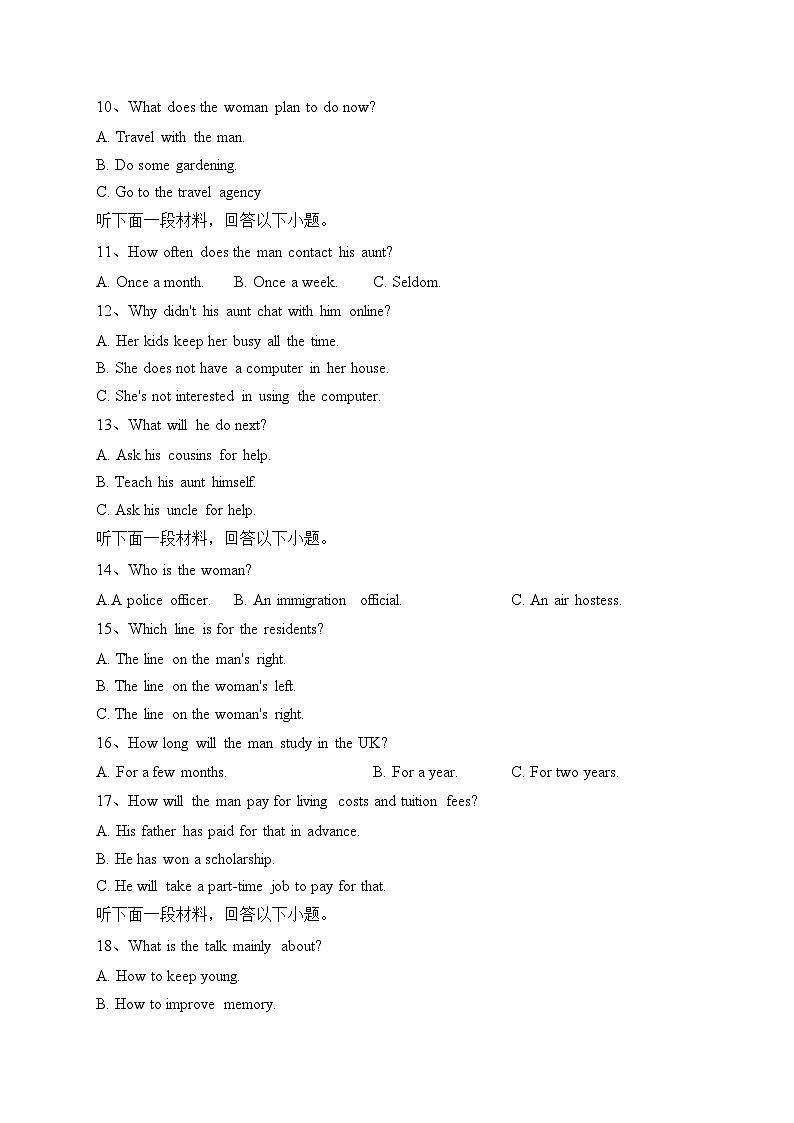 10、What does the woman plan to do now?

A. Travel with the man.

B. Do some gardening.

C. Go to the travel agency

听下面一段材料，回答以下小题。

11、How often does the man contact his aunt?

A. Once a month.   B. Once a week.   C. Seldom.

12、Why didn't his aunt chat with him online?

A. Her kids keep her busy all the time.

B. She does not have a computer in her house.

C. She's not interested in using the computer.

13、What will he do next?

A. Ask his cousins for help.

B. Teach his aunt himself.

C. Ask his uncle for help.

听下面一段材料，回答以下小题。

14、Who is the woman?

A.A police officer.   B. An immigration official.   C. An air hostess.

15、Which line is for the residents?

A. The line on the man's right.

B. The line on the woman's left.

C. The line on the woman's right.

16、How long will the man study in the UK?

A. For a few months.   B. For a year.   C. For two years.

17、How will the man pay for living costs and tuition fees?

A. His father has paid for that in advance.

B. He has won a scholarship.

C. He will take a part-time job to pay for that.

听下面一段材料，回答以下小题。

18、What is the talk mainly about?

A. How to keep young.

B. How to improve memory.